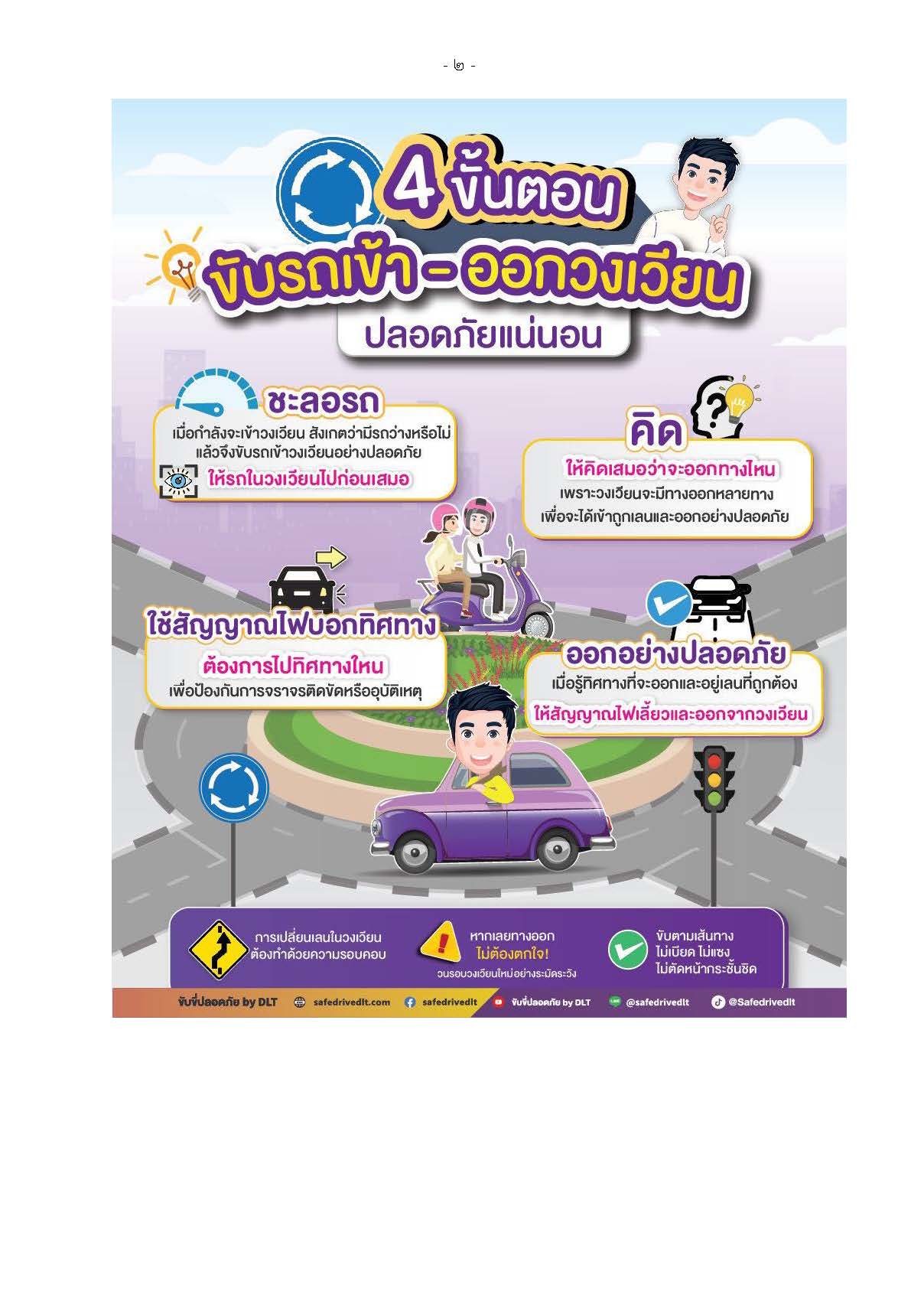 - ๒ -

4 ขั้นตอน

ขับรถเข้า - ออกวงเวียน

ปลอดภัยแน่นอน

ชะลอรถ

เมื่อกำลังจะเข้าวงเวียน สังเกตว่ามีรถว่างหรือไม่ แล้วจึงขับรถเข้าวงเวียนอย่างปลอดภัย

ให้รถในวงเวียนไปก่อนเสมอ

คิด

ให้คิดเสมอว่าจะออกทางไหน

เพราะวงเวียนจะมีทางออกหลายทาง เพื่อจะได้เข้าถูกเลนและออกอย่างปลอดภัย

ใช้สัญญาณไฟบอกทิศทาง

ต้องการไปทิศทางไหน

เพื่อป้องกันการจราจรติดขัดหรืออุบัติเหตุ

ออกอย่างปลอดภัย

เมื่อรู้ทิศทางที่จะออกและอยู่เลนที่ถูกต้อง

ให้สัญญาณไฟเลี้ยวและออกจากวงเวียน

การเปลี่ยนเลนในวงเวียน ต้องทำด้วยความรอบคอบ

หากเลยทางออก ไม่ต้องตกใจ! วนรอบวงเวียนใหม่อย่างระมัดระวัง

ขับตามเส้นทาง ไม่เบียด ไม่แซง ไม่ตัดหน้ากระชั้นชิด

ขับขี่ปลอดภัย by DLT safedrivedlt.com safedrivedlt ขับขี่ปลอดภัย by DLT @safedrivedlt @Safedrivedlt